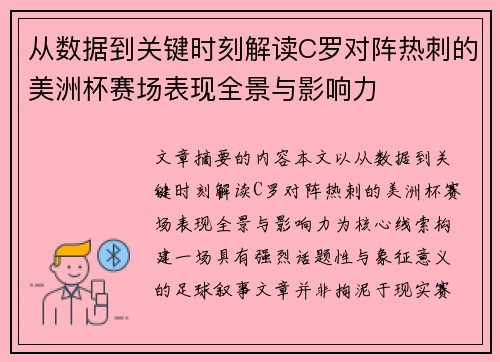 从数据到关键时刻解读C罗对阵热刺的美洲杯赛场表现全景与影响力

文章摘要的内容本文以从数据到关键时刻解读C罗对阵热刺的美洲杯赛场表现全景与影响力为核心线索构建一场具有强烈话题性与象征意义的足球叙事文章并非拘泥于现实赛